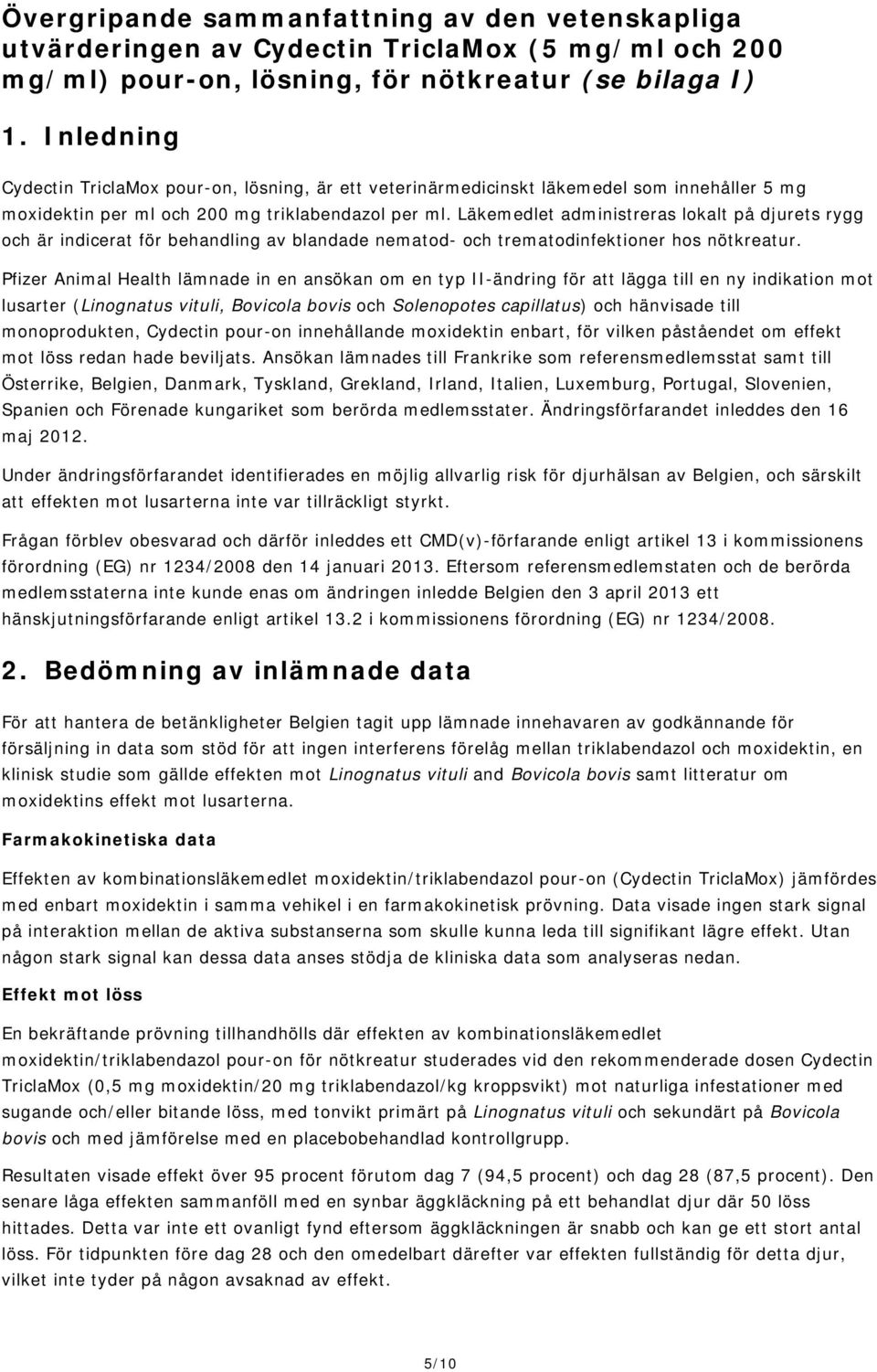 Övergripande sammanfattning av den vetenskapliga utvärderingen av Cydectin TriclaMox (5 mg/ml och 200 mg/ml) pour-on, lösning, för nötkreatur (se bilaga I)

1. Inledning

Cydectin TriclaMox pour-on, lösning, är ett veterinärmedicinskt läkemedel som innehåller 5 mg moxidektin per ml och 200 mg triklabendazol per ml. Läkemedlet administreras lokalt på djurets rygg och är indicerat för behandling av blandade nematod- och trematodinfektioner hos nötkreatur.

Pfizer Animal Health lämnade in en ansökan om en typ II-ändring för att lägga till en ny indikation mot lusarter (Linognatus vituli, Bovicola bovis och Solenopotes capillatus) och hänvisade till monoprodukten, Cydectin pour-on innehållande moxidektin enbart, för vilken påståendet om effekt mot löss redan hade beviljats. Ansökan lämnades till Frankrike som referensmedlemsstat samt till Österrike, Belgien, Danmark, Tyskland, Grekland, Irland, Italien, Luxemburg, Portugal, Slovenien, Spanien och Förenade kungariket som berörda medlemsstater. Ändringsförfarandet inleddes den 16 maj 2012.

Under ändringsförfarandet identifierades en möjlig allvarlig risk för djurhälsan av Belgien, och särskilt att effekten mot lusarterna inte var tillräckligt styrkt.

Frågan förblev obesvarad och därför inleddes ett CMD(v)-förfarande enligt artikel 13 i kommissionens förordning (EG) nr 1234/2008 den 14 januari 2013. Eftersom referensmedlemstaten och de berörda medlemsstaterna inte kunde enas om ändringen inledde Belgien den 3 april 2013 ett hänskjutningsförfarande enligt artikel 13.2 i kommissionens förordning (EG) nr 1234/2008.

2. Bedömning av inlämnade data

För att hantera de betänkligheter Belgien tagit upp lämnade innehavaren av godkännande för försäljning in data som stöd för att ingen interferens förelåg mellan triklabendazol och moxidektin, en klinisk studie som gällde effekten mot Linognatus vituli and Bovicola bovis samt litteratur om moxidektins effekt mot lusarterna.

Farmakokinetiska data

Effekten av kombinationsläkemedlet moxidektin/triklabendazol pour-on (Cydectin TriclaMox) jämfördes med enbart moxidektin i samma vehikel i en farmakokinetisk prövning. Data visade ingen stark signal på interaktion mellan de aktiva substanserna som skulle kunna leda till signifikant lägre effekt. Utan någon stark signal kan dessa data anses stödja de kliniska data som analyseras nedan.

Effekt mot löss

En bekräftande prövning tillhandhölls där effekten av kombinationsläkemedlet moxidektin/triklabendazol pour-on för nötkreatur studerades vid den rekommenderade dosen Cydectin TriclaMox (0,5 mg moxidektin/20 mg triklabendazol/kg kroppsvikt) mot naturliga infestationer med sugande och/eller bitande löss, med tonvikt primärt på Linognatus vituli och sekundärt på Bovicola bovis och med jämförelse med en placebobehandlad kontrollgrupp.

Resultaten visade effekt över 95 procent förutom dag 7 (94,5 procent) och dag 28 (87,5 procent). Den senare låga effekten sammanföll med en synbar äggkläckning på ett behandlat djur där 50 löss hittades. Detta var inte ett ovanligt fynd eftersom äggkläckningen är snabb och kan ge ett stort antal löss. För tidpunkten före dag 28 och den omedelbart därefter var effekten fullständig för detta djur, vilket inte tyder på någon avsaknad av effekt.

5/10